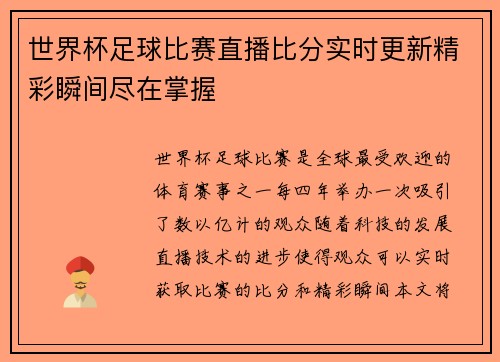 世界杯足球比赛直播比分实时更新精彩瞬间尽在掌握

世界杯足球比赛是全球最受欢迎的体育赛事之一每四年举办一次吸引了数以亿计的观众随着科技的发展直播技术的进步使得观众可以实时获取比赛的比分和精彩瞬间本文将